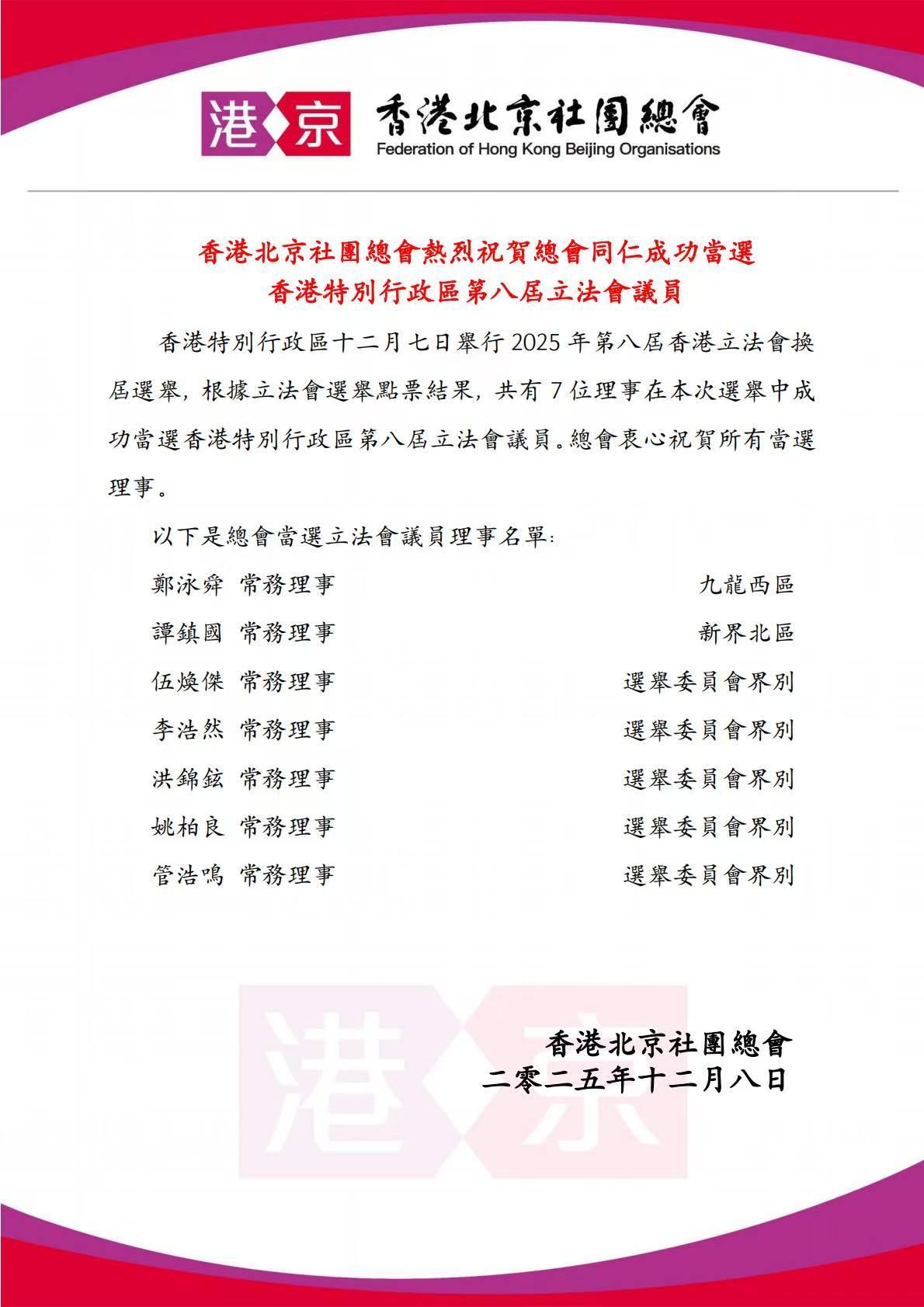 港 京 香港北京社團總會
Federation of Hong Kong Beijing Organisations

香港北京社團總會熱烈祝賀總會同仁成功當選
香港特別行政區第八屆立法會議員

香港特別行政區十二月七日舉行 2025 年第八屆香港立法會換屆選舉，根據立法會選舉點票結果，共有 7 位理事在本次選舉中成功當選香港特別行政區第八屆立法會議員。總會衷心祝賀所有當選理事。

以下是總會當選立法會議員理事名單：

鄭泳舜 常務理事 九龍西區
譚鎮國 常務理事 新界北區
伍煥傑 常務理事 選舉委員會界別
李浩然 常務理事 選舉委員會界別
洪錦鉉 常務理事 選舉委員會界別
姚柏良 常務理事 選舉委員會界別
管浩鳴 常務理事 選舉委員會界別

港 京

香港北京社團總會
二零二五年十二月八日